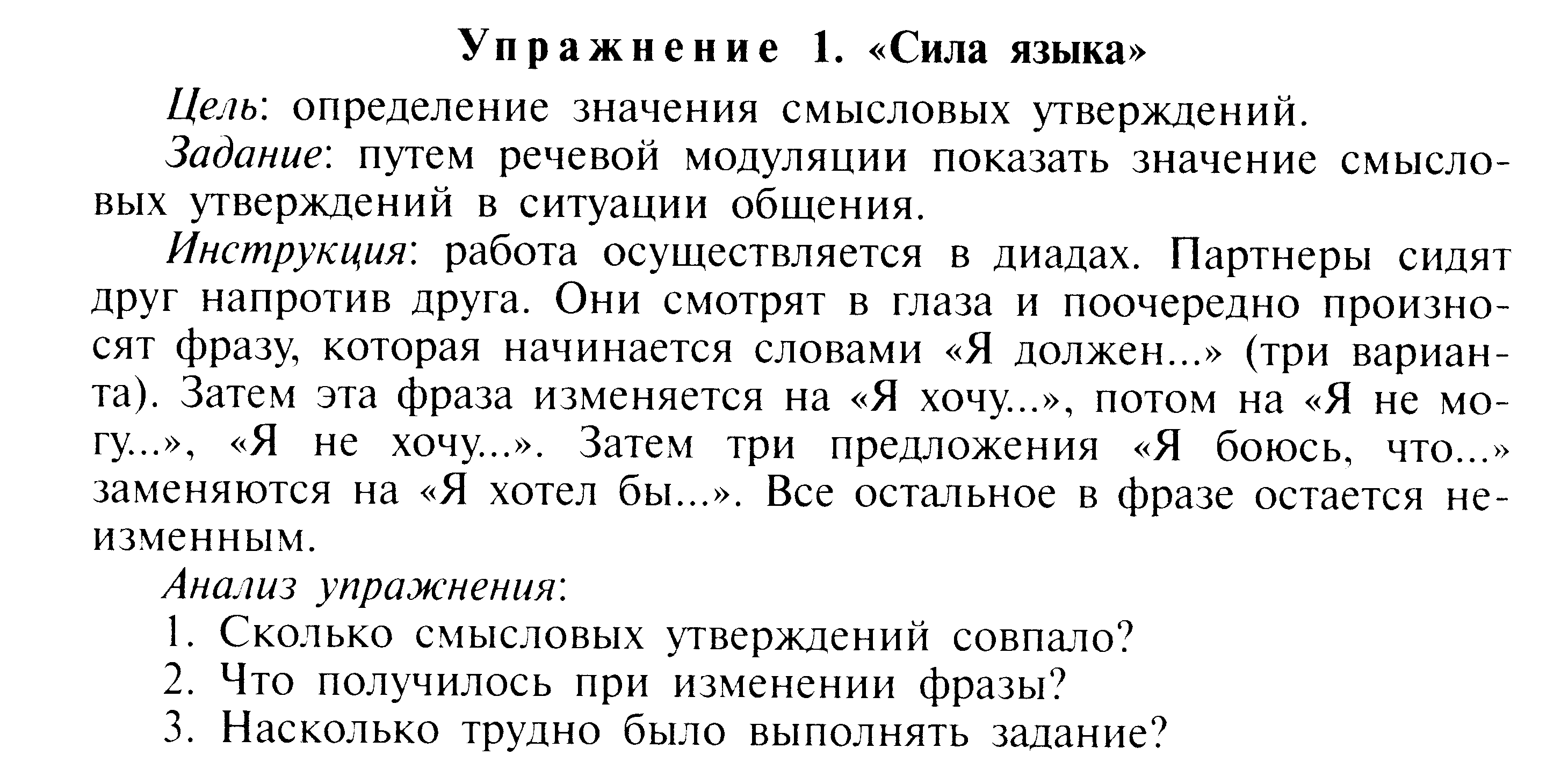 Упражнение 1. «Сила языка»

Цель: определение значения смысловых утверждений.

Задание: путем речевой модуляции показать значение смысловых утверждений в ситуации общения.

Инструкция: работа осуществляется в диадах. Партнеры сидят друг напротив друга. Они смотрят в глаза и поочередно произносят фразу, которая начинается словами «Я должен...» (три варианта). Затем эта фраза изменяется на «Я хочу...», потом на «Я не могу...», «Я не хочу...». Затем три предложения «Я боюсь, что...» заменяются на «Я хотел бы...». Все остальное в фразе остается неизменным.

Анализ упражнения:
1. Сколько смысловых утверждений совпало?
2. Что получилось при изменении фразы?
3. Насколько трудно было выполнять задание?